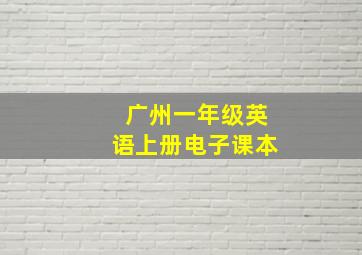 广州一年级英语上册电子课本